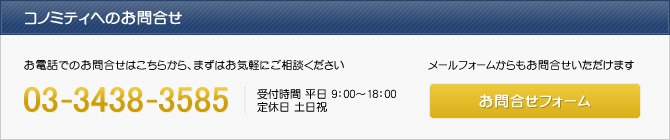 コノミティへのお問合せ

お電話でのお問合せはこちらから、まずはお気軽にご相談ください

03-3438-3585

受付時間 平日 9:00～18:00
定休日 土日祝

メールフォームからもお問合せいただけます

お問合せフォーム